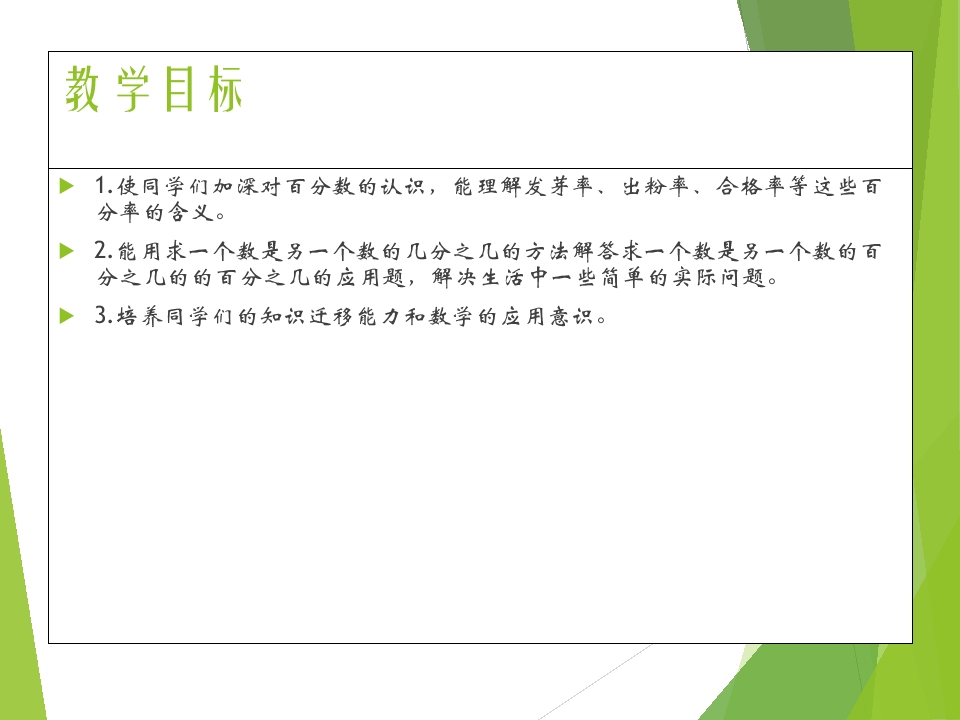 教学目标

▶ 1.使同学们加深对百分数的认识，能理解发芽率、出粉率、合格率等这些百分率的含义。

▶ 2.能用求一个数是另一个数的几分之几的方法解答求一个数是另一个数的百分之几的的百分之几的应用题，解决生活中一些简单的实际问题。

▶ 3.培养同学们的知识迁移能力和数学的应用意识。